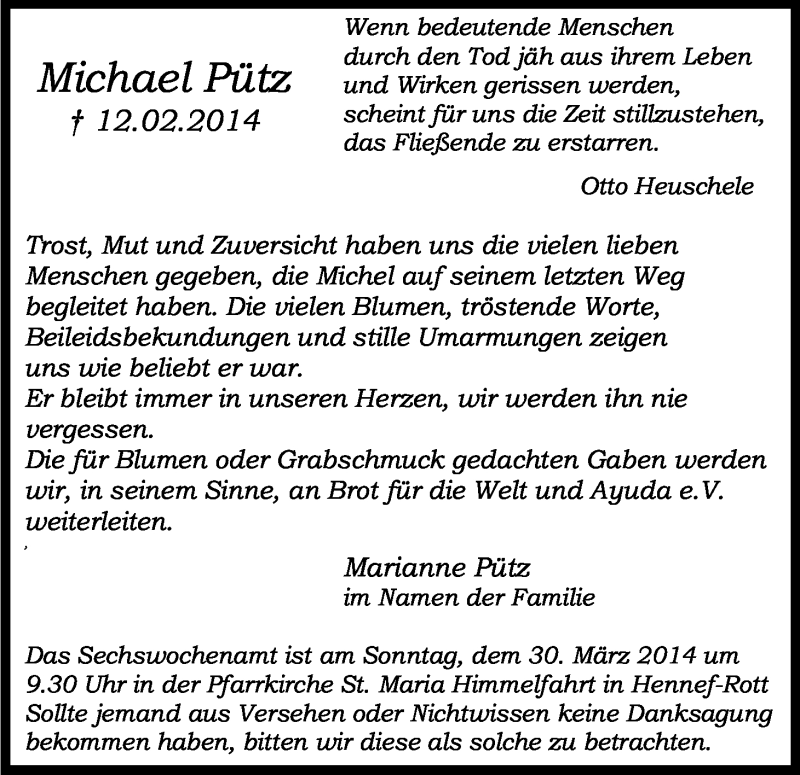 Michael Pütz
† 12.02.2014

Wenn bedeutende Menschen durch den Tod jäh aus ihrem Leben und Wirken gerissen werden, scheint für uns die Zeit stillzustehen, das Fließende zu erstarren.

Otto Heuschele

Trost, Mut und Zuversicht haben uns die vielen lieben Menschen gegeben, die Michel auf seinem letzten Weg begleitet haben. Die vielen Blumen, tröstende Worte, Beileidsbekundungen und stille Umarmungen zeigen uns wie beliebt er war.
Er bleibt immer in unseren Herzen, wir werden ihn nie vergessen.
Die für Blumen oder Grabschmuck gedachten Gaben werden wir, in seinem Sinne, an Brot für die Welt und Ayuda e.V. weiterleiten.

Marianne Pütz
im Namen der Familie

Das Sechswochenamt ist am Sonntag, dem 30. März 2014 um 9.30 Uhr in der Pfarrkirche St. Maria Himmelfahrt in Hennef-Rott
Sollte jemand aus Versehen oder Nichtwissen keine Danksagung bekommen haben, bitten wir diese als solche zu betrachten.